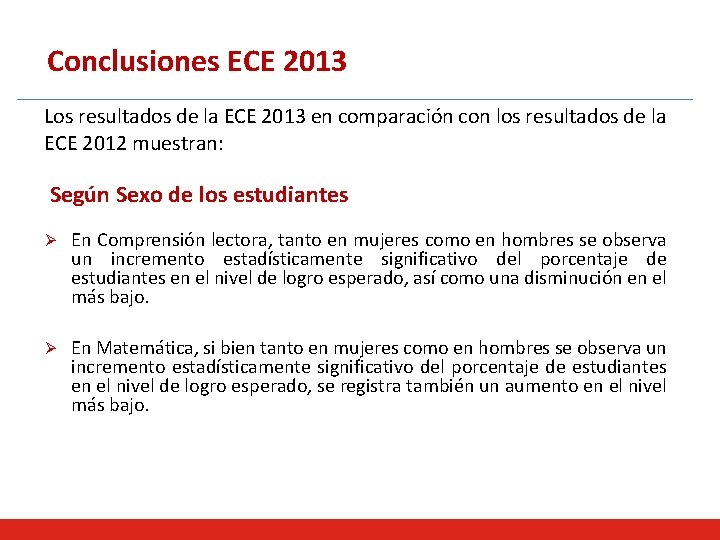 Conclusiones ECE 2013

Los resultados de la ECE 2013 en comparación con los resultados de la ECE 2012 muestran:

Según Sexo de los estudiantes

➢ En Comprensión lectora, tanto en mujeres como en hombres se observa un incremento estadísticamente significativo del porcentaje de estudiantes en el nivel de logro esperado, así como una disminución en el más bajo.

➢ En Matemática, si bien tanto en mujeres como en hombres se observa un incremento estadísticamente significativo del porcentaje de estudiantes en el nivel de logro esperado, se registra también un aumento en el nivel más bajo.